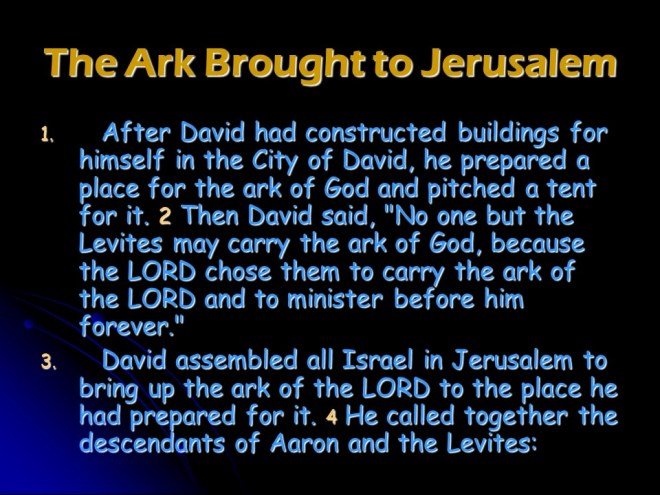 The Ark Brought to Jerusalem

1. After David had constructed buildings for himself in the City of David, he prepared a place for the ark of God and pitched a tent for it. 2 Then David said, "No one but the Levites may carry the ark of God, because the LORD chose them to carry the ark of the LORD and to minister before him forever."

3. David assembled all Israel in Jerusalem to bring up the ark of the LORD to the place he had prepared for it. 4 He called together the descendants of Aaron and the Levites: